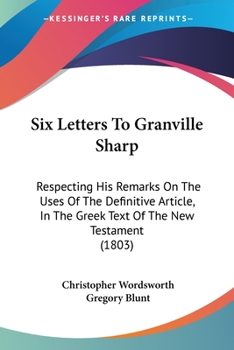 —KESSINGER'S RARE REPRINTS—

Six Letters To Granville Sharp

Respecting His Remarks On The Uses Of The Definitive Article, In The Greek Text Of The New Testament
(1803)

Christopher Wordsworth
Gregory Blunt